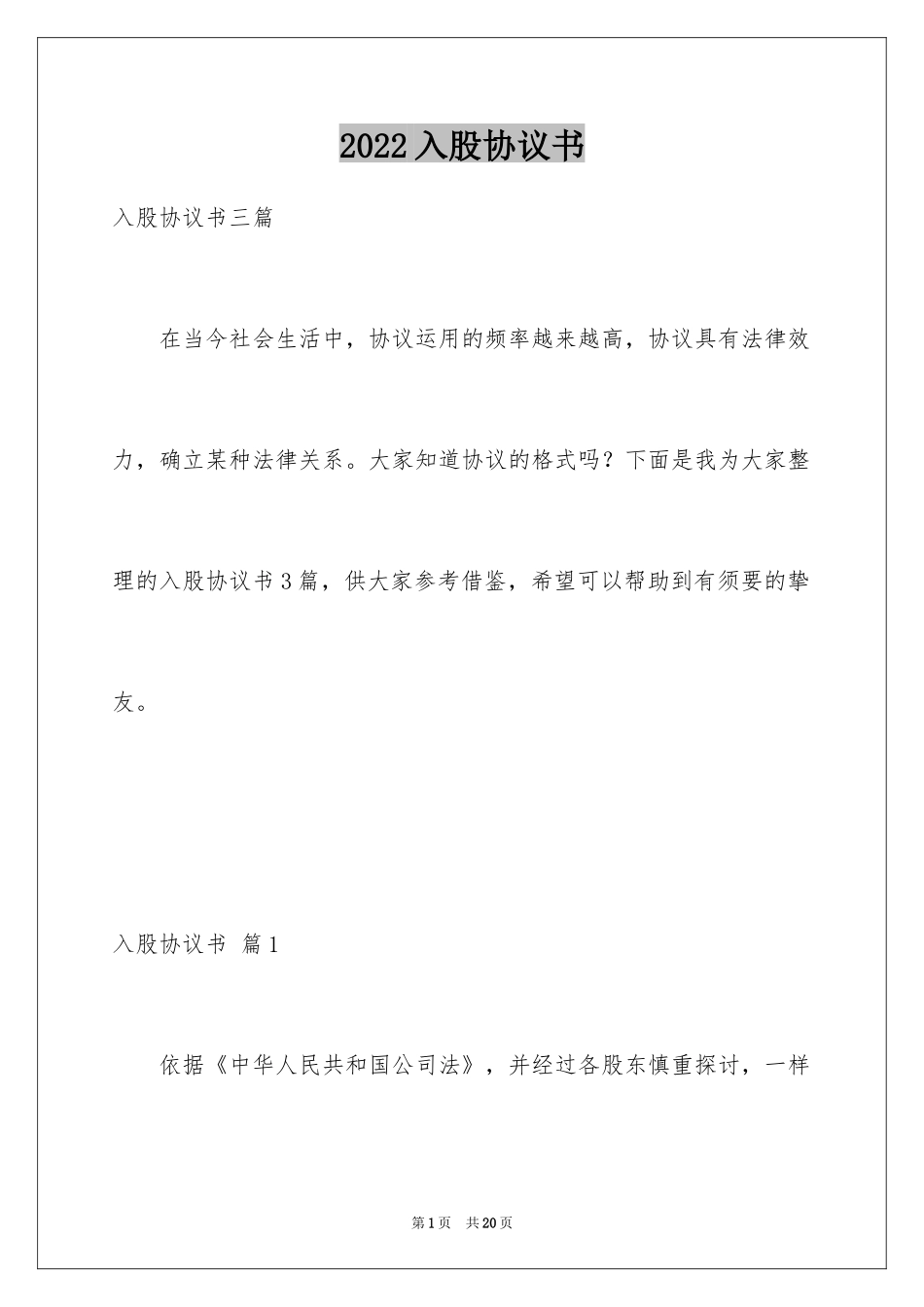 2022入股协议书

入股协议书三篇

在当今社会生活中，协议运用的频率越来越高，协议具有法律效力，确立某种法律关系。大家知道协议的格式吗？下面是我为大家整理的入股协议书3篇，供大家参考借鉴，希望可以帮助到有须要的挚友。

入股协议书 篇1

依据《中华人民共和国公司法》，并经过各股东慎重探讨，一样

第1页 共20页